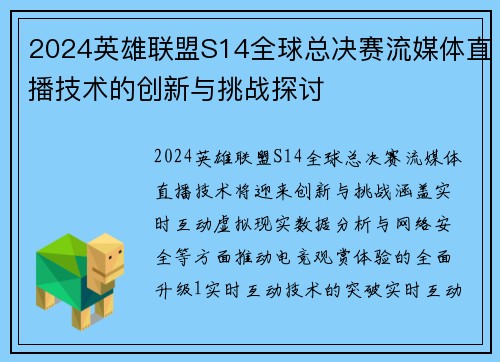 2024英雄联盟S14全球总决赛流媒体直播技术的创新与挑战探讨

2024英雄联盟S14全球总决赛流媒体直播技术将迎来创新与挑战涵盖实时互动虚拟现实数据分析与网络安全等方面推动电竞观赏体验的全面升级1实时互动技术的突破实时互动